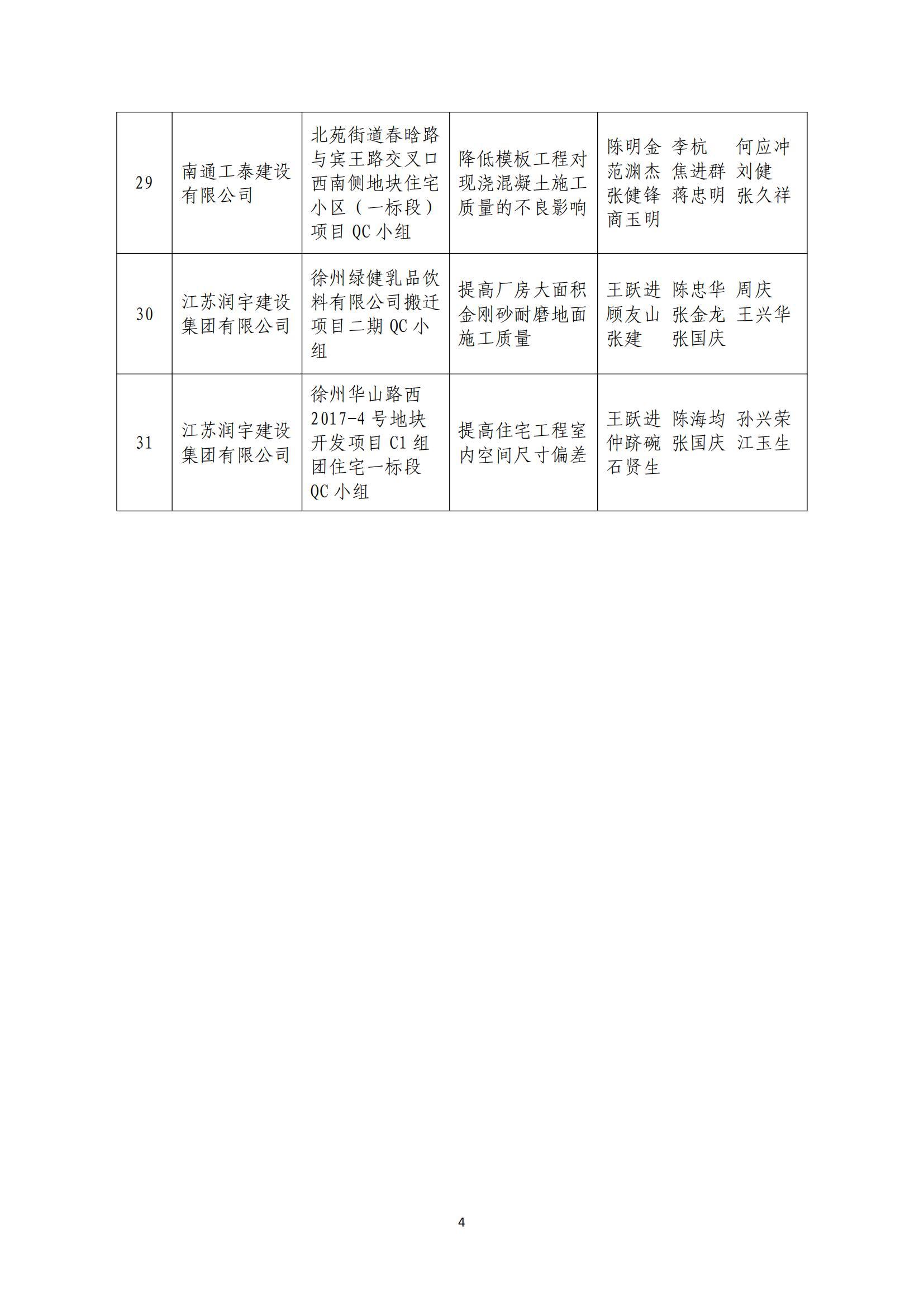 | 29 | 南通工泰建设有限公司 | 北苑街道春晗路与宾王路交叉口西南侧地块住宅小区（一标段）项目 QC 小组 | 降低模板工程对现浇混凝土施工质量的不良影响 | 陈明金 李杭 何应冲 范渊杰 焦进群 刘健 张健锋 蒋忠明 张久祥 商玉明 |
|---|---|---|---|---|
| 30 | 江苏润宇建设集团有限公司 | 徐州绿健乳品饮料有限公司搬迁项目二期 QC 小组 | 提高厂房大面积金刚砂耐磨地面施工质量 | 王跃进 陈忠华 周庆 顾友山 张金龙 王兴华 张建 张国庆 |
| 31 | 江苏润宇建设集团有限公司 | 徐州华山路西 2017-4 号地块开发项目 C1 组团住宅一标段 QC 小组 | 提高住宅工程室内空间尺寸偏差 | 王跃进 陈海均 孙兴荣 仲跻碗 张国庆 江玉生 石贤生 |

4